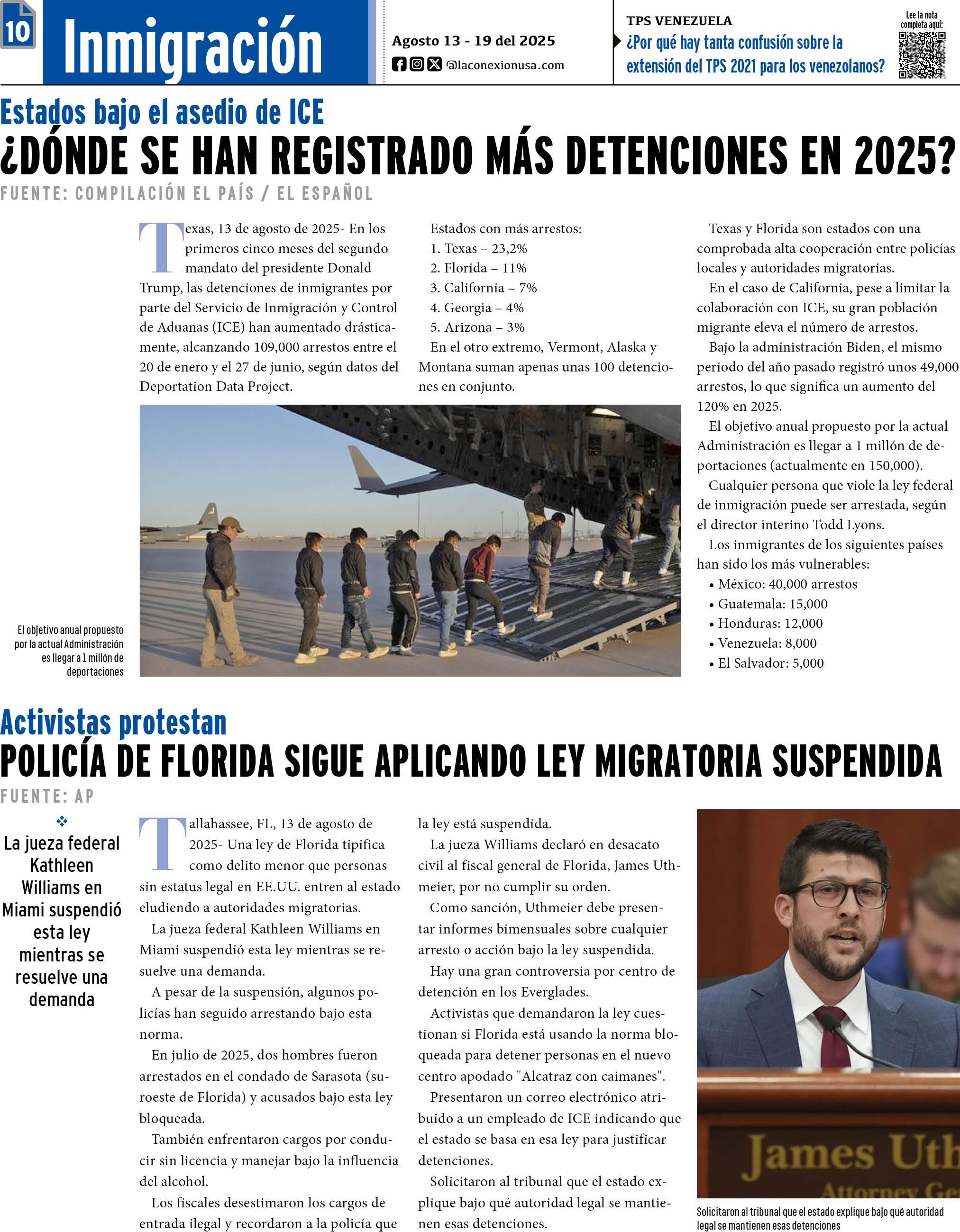 10

Inmigración

Agosto 13 - 19 del 2025

@laconexionusa.com

TPS VENEZUELA

¿Por qué hay tanta confusión sobre la extensión del TPS 2021 para los venezolanos?

Lee la nota completa aquí:

Estados bajo el asedio de ICE

¿DÓNDE SE HAN REGISTRADO MÁS DETENCIONES EN 2025?

FUENTE: COMPILACIÓN EL PAÍS / EL ESPAÑOL

Texas, 13 de agosto de 2025- En los primeros cinco meses del segundo mandato del presidente Donald Trump, las detenciones de inmigrantes por parte del Servicio de Inmigración y Control de Aduanas (ICE) han aumentado drásticamente, alcanzando 109,000 arrestos entre el 20 de enero y el 27 de junio, según datos del Deportation Data Project.

Estados con más arrestos:
1. Texas – 23,2%
2. Florida – 11%
3. California – 7%
4. Georgia – 4%
5. Arizona – 3%

En el otro extremo, Vermont, Alaska y Montana suman apenas unas 100 detenciones en conjunto.

Texas y Florida son estados con una comprobada alta cooperación entre policías locales y autoridades migratorias.

En el caso de California, pese a limitar la colaboración con ICE, su gran población migrante eleva el número de arrestos.

Bajo la administración Biden, el mismo periodo del año pasado registró unos 49,000 arrestos, lo que significa un aumento del 120% en 2025.

El objetivo anual propuesto por la actual Administración es llegar a 1 millón de deportaciones (actualmente en 150,000).

Cualquier persona que viole la ley federal de inmigración puede ser arrestada, según el director interino Todd Lyons.

Los inmigrantes de los siguientes países han sido los más vulnerables:
• México: 40,000 arrestos
• Guatemala: 15,000
• Honduras: 12,000
• Venezuela: 8,000
• El Salvador: 5,000

El objetivo anual propuesto por la actual Administración es llegar a 1 millón de deportaciones

Activistas protestan

POLICÍA DE FLORIDA SIGUE APLICANDO LEY MIGRATORIA SUSPENDIDA

FUENTE: AP

La jueza federal Kathleen Williams en Miami suspendió esta ley mientras se resuelve una demanda

Tallahassee, FL, 13 de agosto de 2025- Una ley de Florida tipifica como delito menor que personas sin estatus legal en EE.UU. entren al estado eludiendo a autoridades migratorias.

La jueza federal Kathleen Williams en Miami suspendió esta ley mientras se resuelve una demanda.

A pesar de la suspensión, algunos policías han seguido arrestando bajo esta norma.

En julio de 2025, dos hombres fueron arrestados en el condado de Sarasota (suroeste de Florida) y acusados bajo esta ley bloqueada.

También enfrentaron cargos por conducir sin licencia y manejar bajo la influencia del alcohol.

Los fiscales desestimaron los cargos de entrada ilegal y recordaron a la policía que la ley está suspendida.

La jueza Williams declaró en desacato civil al fiscal general de Florida, James Uthmeier, por no cumplir su orden.

Como sanción, Uthmeier debe presentar informes bimensuales sobre cualquier arresto o acción bajo la ley suspendida.

Hay una gran controversia por centro de detención en los Everglades.

Activistas que demandaron la ley cuestionan si Florida está usando la norma bloqueada para detener personas en el nuevo centro apodado "Alcatraz con caimanes".

Presentaron un correo electrónico atribuido a un empleado de ICE indicando que el estado se basa en esa ley para justificar detenciones.

Solicitaron al tribunal que el estado explique bajo qué autoridad legal se mantienen esas detenciones.

James Uth
Attorney Ge

Solicitaron al tribunal que el estado explique bajo qué autoridad legal se mantienen esas detenciones